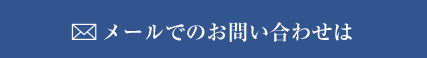 メールでのお問い合わせは